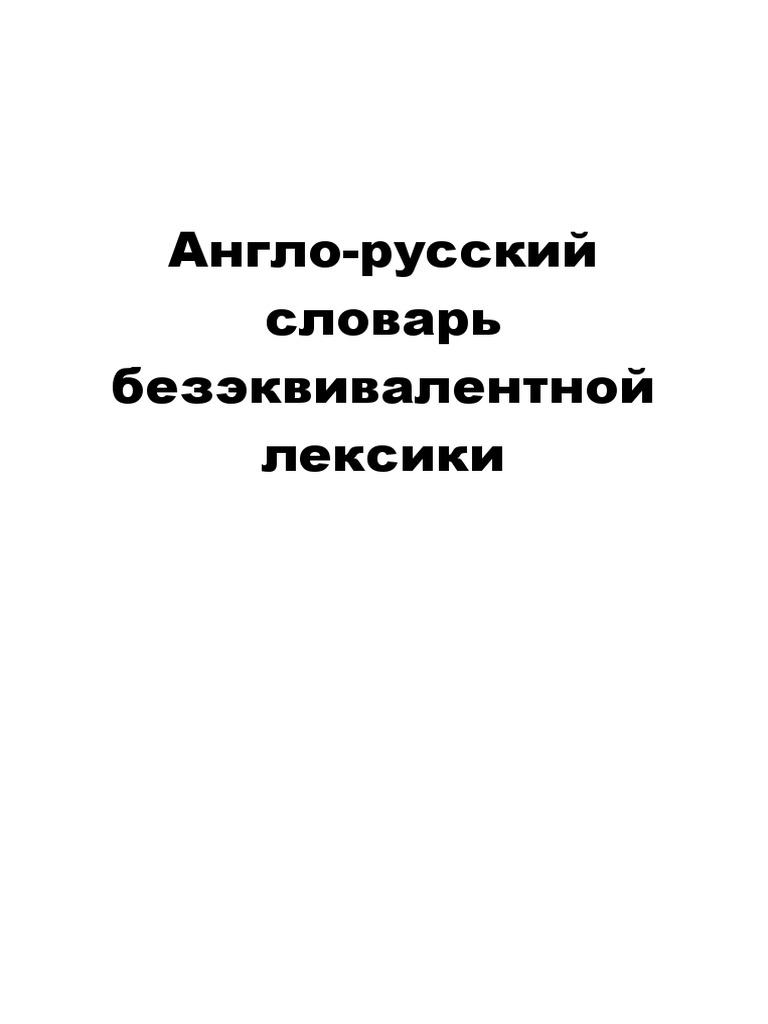 Англо-русский словарь безэквивалентной лексики